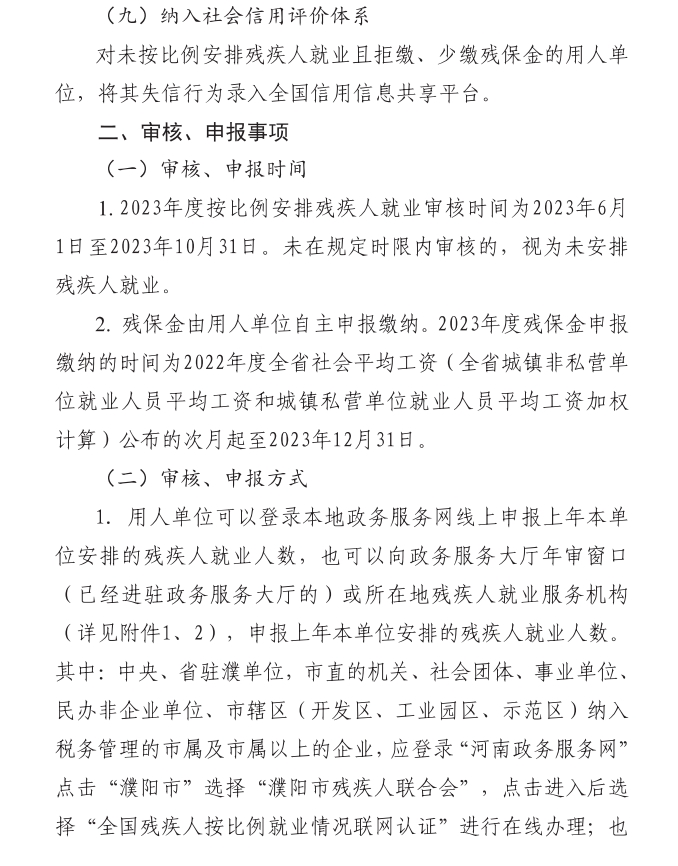 （九）纳入社会信用评价体系

对未按比例安排残疾人就业且拒缴、少缴残保金的用人单位，将其失信行为录入全国信用信息共享平台。

二、审核、申报事项

（一）审核、申报时间

1. 2023年度按比例安排残疾人就业审核时间为2023年6月1日至2023年10月31日。未在规定时限内审核的，视为未安排残疾人就业。

2. 残保金由用人单位自主申报缴纳。2023年度残保金申报缴纳的时间为2022年度全省社会平均工资（全省城镇非私营单位就业人员平均工资和城镇私营单位就业人员平均工资加权计算）公布的次月起至2023年12月31日。

（二）审核、申报方式

1. 用人单位可以登录本地政务服务网线上申报上年本单位安排的残疾人就业人数，也可以向政务服务大厅年审窗口（已经进驻政务服务大厅的）或所在地残疾人就业服务机构（详见附件1、2），申报上年本单位安排的残疾人就业人数。其中：中央、省驻濮单位，市直的机关、社会团体、事业单位、民办非企业单位、市辖区（开发区、工业园区、示范区）纳入税务管理的市属及市属以上的企业，应登录“河南政务服务网”点击“濮阳市”选择“濮阳市残疾人联合会”，点击进入后选择“全国残疾人按比例就业情况联网认证”进行在线办理；也